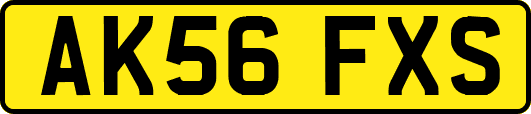 AK56 FXS